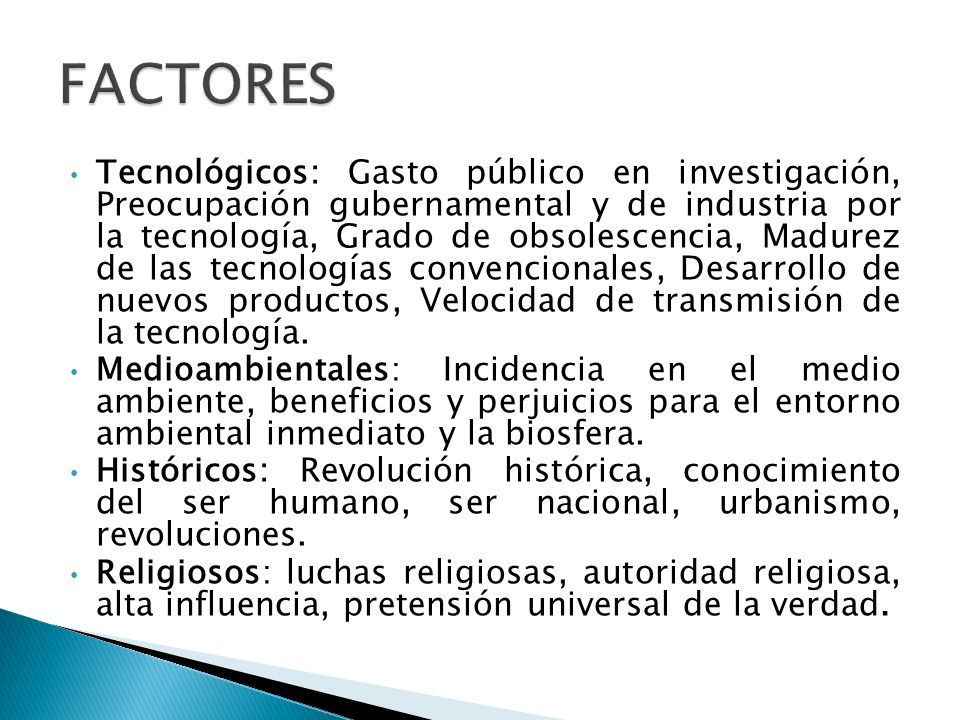 FACTORES

• Tecnológicos: Gasto público en investigación, Preocupación gubernamental y de industria por la tecnología, Grado de obsolescencia, Madurez de las tecnologías convencionales, Desarrollo de nuevos productos, Velocidad de transmisión de la tecnología.

• Medioambientales: Incidencia en el medio ambiente, beneficios y perjuicios para el entorno ambiental inmediato y la biosfera.

• Históricos: Revolución histórica, conocimiento del ser humano, ser nacional, urbanismo, revoluciones.

• Religiosos: luchas religiosas, autoridad religiosa, alta influencia, pretensión universal de la verdad.